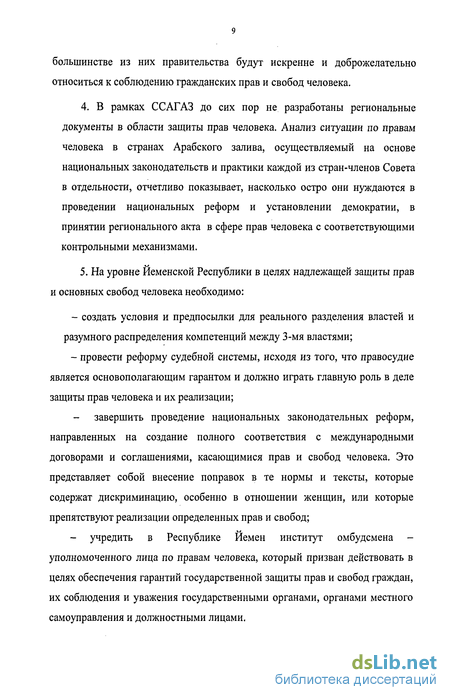 9

большинстве из них правительства будут искренне и доброжелательно относиться к соблюдению гражданских прав и свобод человека.

4. В рамках ССАГАЗ до сих пор не разработаны региональные документы в области защиты прав человека. Анализ ситуации по правам человека в странах Арабского залива, осуществляемый на основе национальных законодательств и практики каждой из стран-членов Совета в отдельности, отчетливо показывает, насколько остро они нуждаются в проведении национальных реформ и установлении демократии, в принятии регионального акта в сфере прав человека с соответствующими контрольными механизмами.

5. На уровне Йеменской Республики в целях надлежащей защиты прав и основных свобод человека необходимо:

– создать условия и предпосылки для реального разделения властей и разумного распределения компетенций между 3-мя властями;

– провести реформу судебной системы, исходя из того, что правосудие является основополагающим гарантом и должно играть главную роль в деле защиты прав человека и их реализации;

– завершить проведение национальных законодательных реформ, направленных на создание полного соответствия с международными договорами и соглашениями, касающимися прав и свобод человека. Это представляет собой внесение поправок в те нормы и тексты, которые содержат дискриминацию, особенно в отношении женщин, или которые препятствуют реализации определенных прав и свобод;

– учредить в Республике Йемен институт омбудсмена – уполномоченного лица по правам человека, который призван действовать в целях обеспечения гарантий государственной защиты прав и свобод граждан, их соблюдения и уважения государственными органами, органами местного самоуправления и должностными лицами.

dsLib.net
библиотека диссертаций